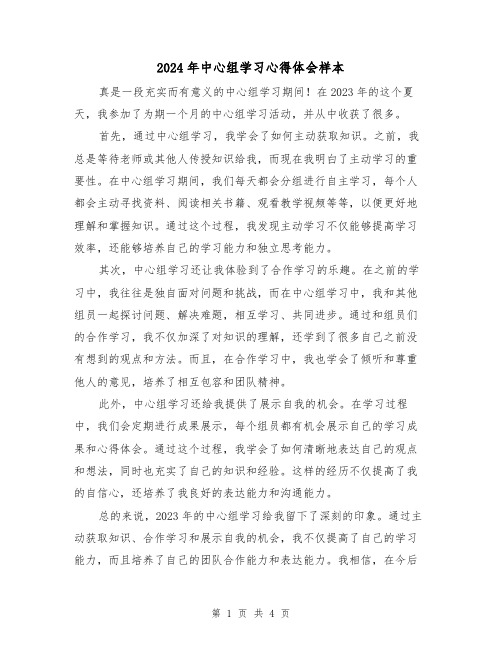 2024年中心组学习心得体会样本

真是一段充实而有意义的中心组学习期间！在2023年的这个夏天，我参加了为期一个月的中心组学习活动，并从中收获了很多。

首先，通过中心组学习，我学会了如何主动获取知识。之前，我总是等待老师或其他人传授知识给我，而现在我明白了主动学习的重要性。在中心组学习期间，我们每天都会分组进行自主学习，每个人都会主动寻找资料、阅读相关书籍、观看教学视频等等，以便更好地理解和掌握知识。通过这个过程，我发现主动学习不仅能够提高学习效率，还能够培养自己的学习能力和独立思考能力。

其次，中心组学习还让我体验到了合作学习的乐趣。在之前的学习中，我往往是独自面对问题和挑战，而在中心组学习中，我和其他组员一起探讨问题、解决难题，相互学习、共同进步。通过和组员们的合作学习，我不仅加深了对知识的理解，还学到了很多自己之前没有想到的观点和方法。而且，在合作学习中，我也学会了倾听和尊重他人的意见，培养了相互包容和团队精神。

此外，中心组学习还给我提供了展示自我的机会。在学习过程中，我们会定期进行成果展示，每个组员都有机会展示自己的学习成果和心得体会。通过这个过程，我学会了如何清晰地表达自己的观点和想法，同时也充实了自己的知识和经验。这样的经历不仅提高了我的自信心，还培养了我良好的表达能力和沟通能力。

总的来说，2023年的中心组学习给我留下了深刻的印象。通过主动获取知识、合作学习和展示自我的机会，我不仅提高了自己的学习能力，而且培养了自己的团队合作能力和表达能力。我相信，在今后

第 1 页 共 4 页